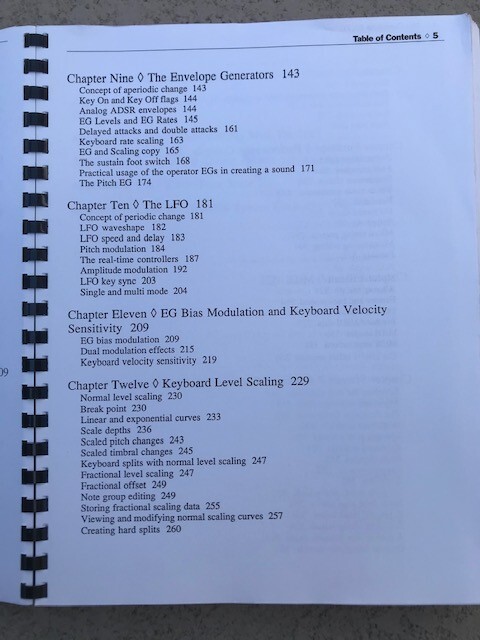 Table of Contents ◊ 5

Chapter Nine ◊ The Envelope Generators 143
Concept of aperiodic change 143
Key On and Key Off flags 144
Analog ADSR envelopes 144
EG Levels and EG Rates 145
Delayed attacks and double attacks 161
Keyboard rate scaling 163
EG and Scaling copy 165
The sustain foot switch 168
Practical usage of the operator EGs in creating a sound 171
The Pitch EG 174

Chapter Ten ◊ The LFO 181
Concept of periodic change 181
LFO waveshape 182
LFO speed and delay 183
Pitch modulation 184
The real-time controllers 187
Amplitude modulation 192
LFO key sync 203
Single and multi mode 204

Chapter Eleven ◊ EG Bias Modulation and Keyboard Velocity Sensitivity 209
EG bias modulation 209
Dual modulation effects 215
Keyboard velocity sensitivity 219

Chapter Twelve ◊ Keyboard Level Scaling 229
Normal level scaling 230
Break point 230
Linear and exponential curves 233
Scale depths 236
Scaled pitch changes 243
Scaled timbral changes 245
Keyboard splits with normal level scaling 247
Fractional level scaling 247
Fractional offset 249
Note group editing 249
Storing fractional scaling data 255
Viewing and modifying normal scaling curves 257
Creating hard splits 260

09